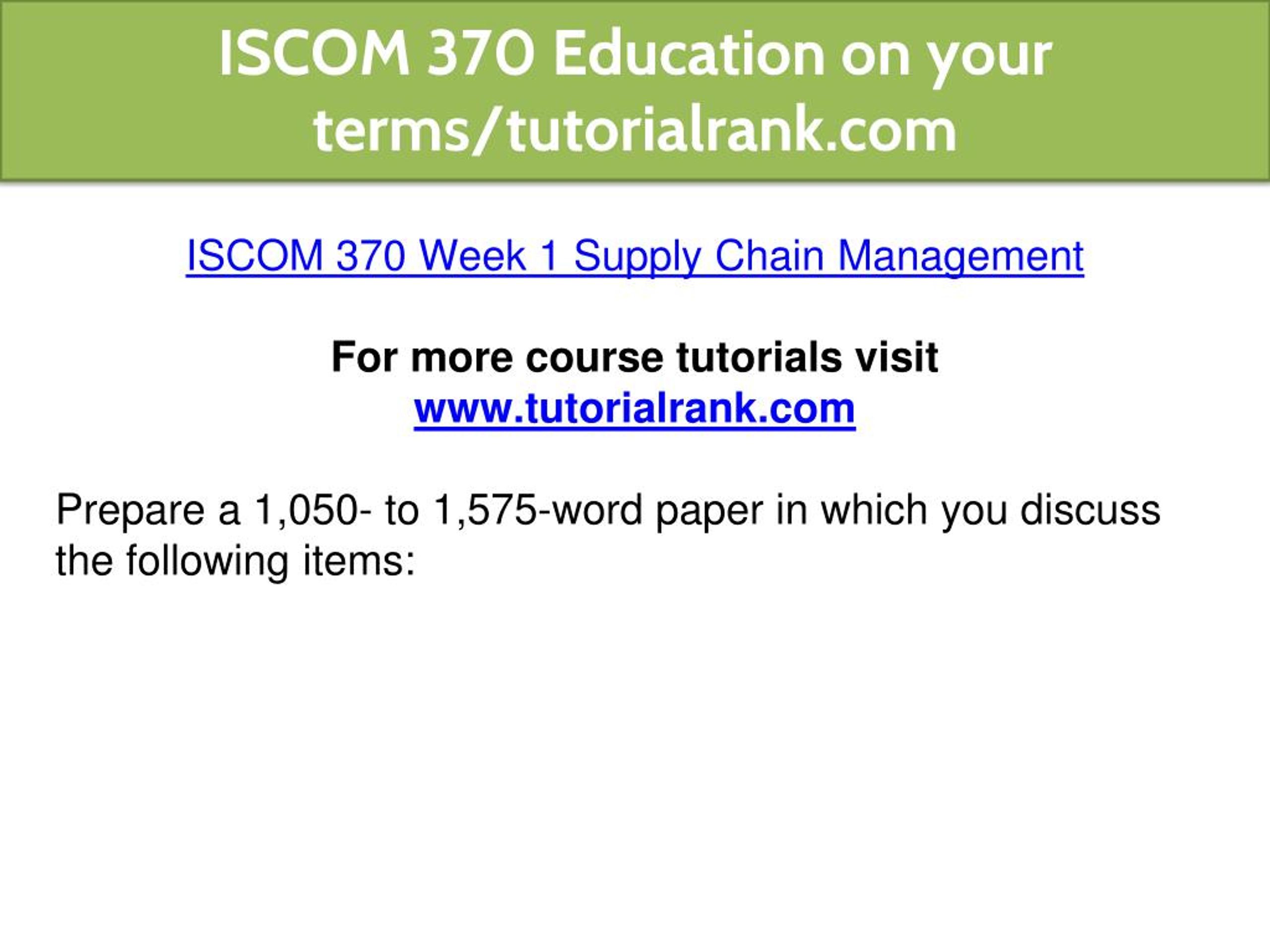 ISCOM 370 Education on your terms/tutorialrank.com

ISCOM 370 Week 1 Supply Chain Management

For more course tutorials visit
www.tutorialrank.com

Prepare a 1,050- to 1,575-word paper in which you discuss the following items: